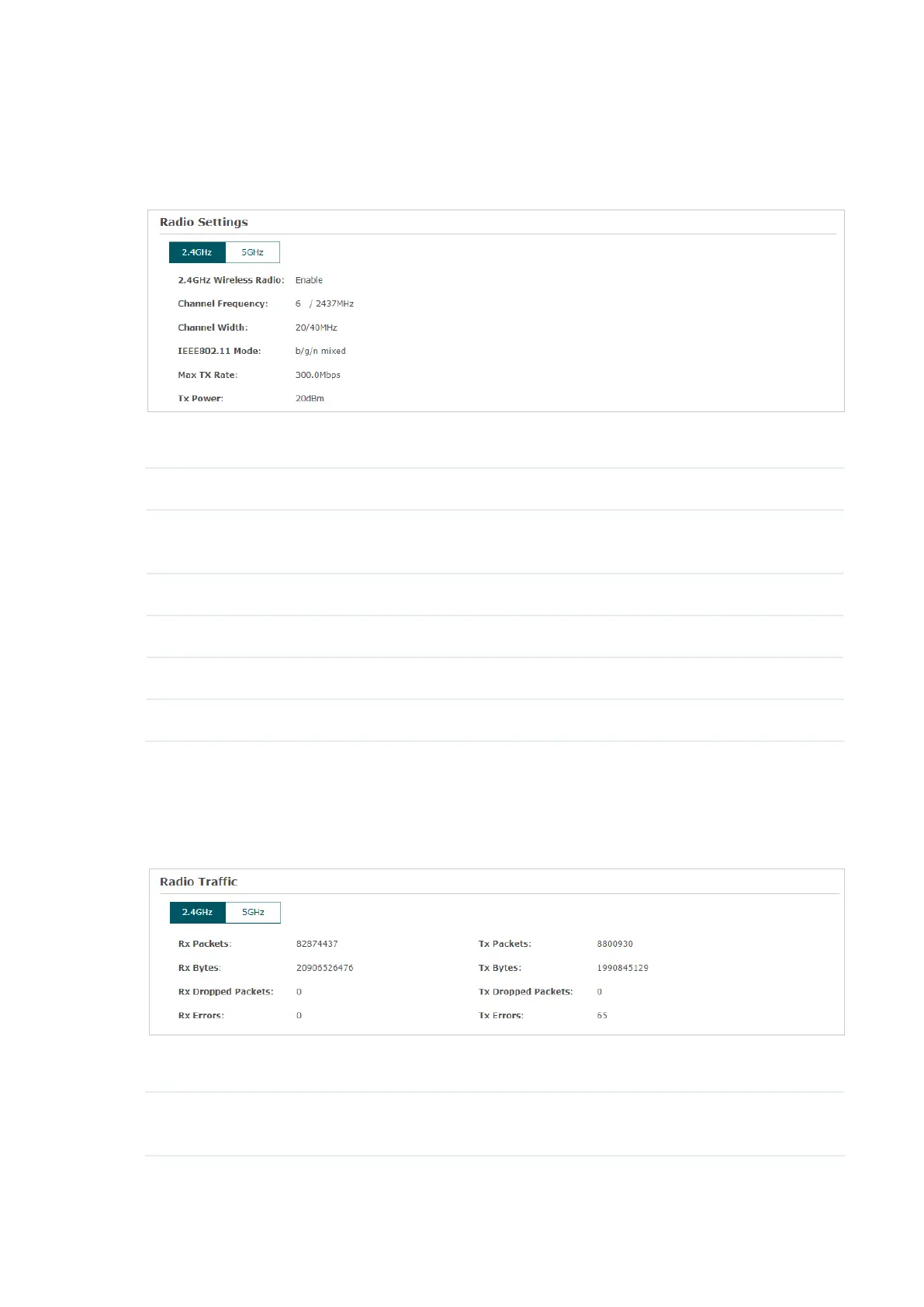 Radio Settings

2.4GHz 5GHz

2.4GHz Wireless Radio: Enable

Channel Frequency: 6 / 2437MHz

Channel Width: 20/40MHz

IEEE802.11 Mode: b/g/n mixed

Max TX Rate: 300.0Mbps

Tx Power: 20dBm

Radio Traffic

2.4GHz 5GHz

Rx Packets: 82874437

Rx Bytes: 20906526476

Rx Dropped Packets: 0

Rx Errors: 0

Tx Packets: 8800930

Tx Bytes: 1990845129

Tx Dropped Packets: 0

Tx Errors: 65